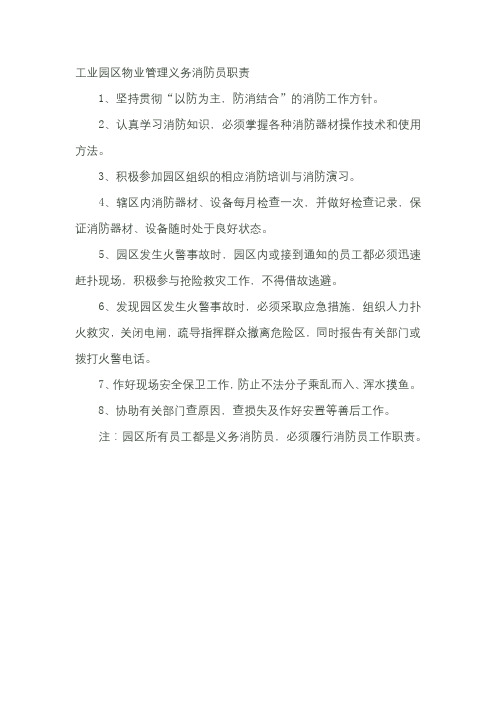 工业园区物业管理义务消防员职责

1、坚持贯彻“以防为主，防消结合”的消防工作方针。

2、认真学习消防知识，必须掌握各种消防器材操作技术和使用方法。

3、积极参加园区组织的相应消防培训与消防演习。

4、辖区内消防器材、设备每月检查一次，并做好检查记录，保证消防器材、设备随时处于良好状态。

5、园区发生火警事故时，园区内或接到通知的员工都必须迅速赶扑现场，积极参与抢险救灾工作，不得借故逃避。

6、发现园区发生火警事故时，必须采取应急措施，组织人力扑火救灾，关闭电闸，疏导指挥群众撤离危险区，同时报告有关部门或拨打火警电话。

7、作好现场安全保卫工作，防止不法分子乘乱而入、浑水摸鱼。

8、协助有关部门查原因，查损失及作好安置等善后工作。

注：园区所有员工都是义务消防员，必须履行消防员工作职责。